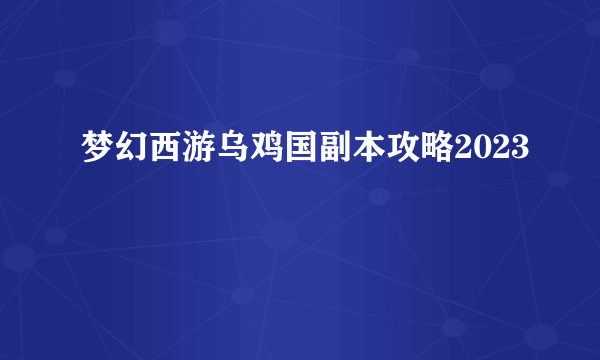 梦幻西游乌鸡国副本攻略2023